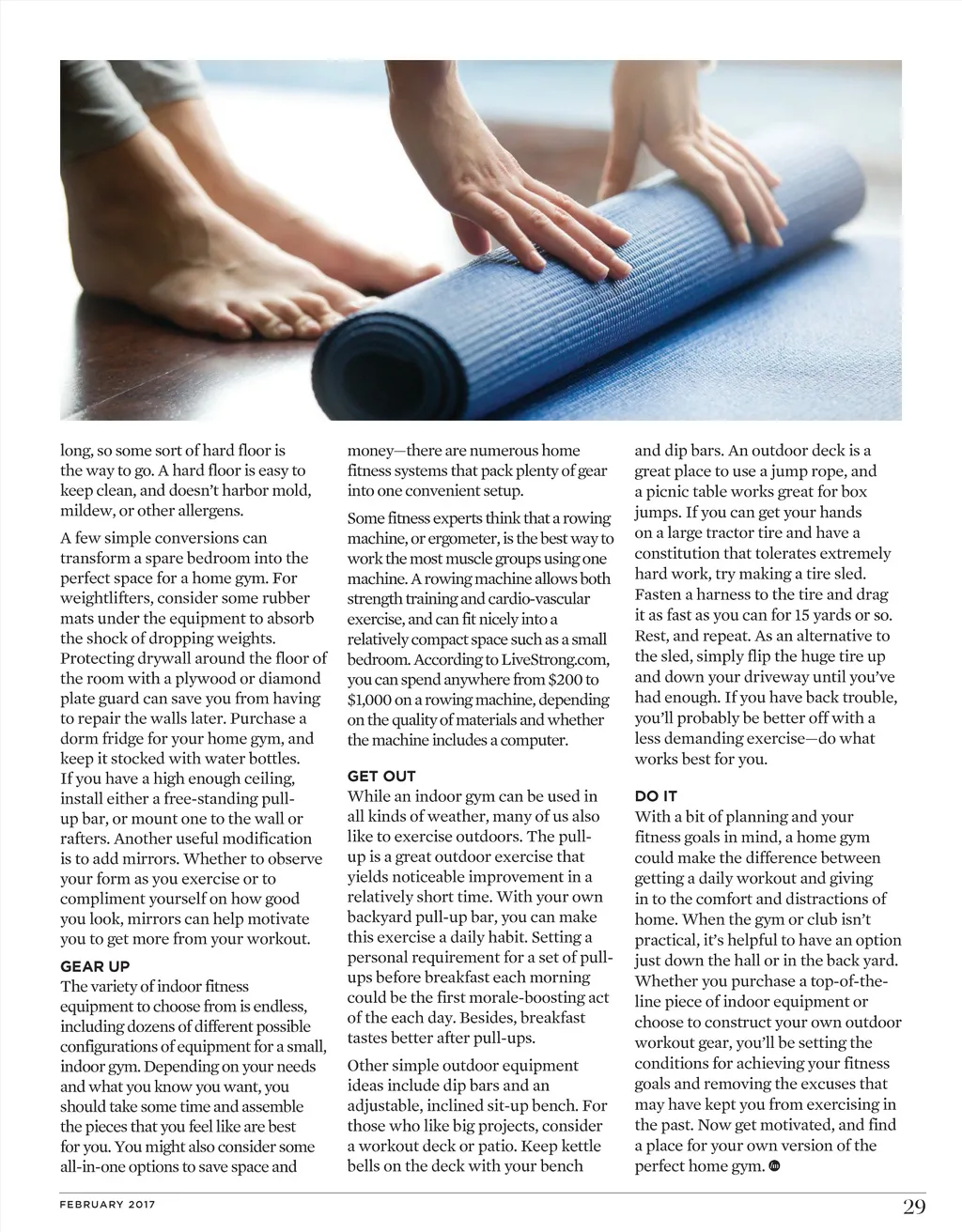 long, so some sort of hard floor is the way to go. A hard floor is easy to keep clean, and doesn't harbor mold, mildew, or other allergens.

A few simple conversions can transform a spare bedroom into the perfect space for a home gym. For weightlifters, consider some rubber mats under the equipment to absorb the shock of dropping weights. Protecting drywall around the floor of the room with a plywood or diamond plate guard can save you from having to repair the walls later. Purchase a dorm fridge for your home gym, and keep it stocked with water bottles. If you have a high enough ceiling, install either a free-standing pull-up bar, or mount one to the wall or rafters. Another useful modification is to add mirrors. Whether to observe your form as you exercise or to compliment yourself on how good you look, mirrors can help motivate you to get more from your workout.

GEAR UP
The variety of indoor fitness equipment to choose from is endless, including dozens of different possible configurations of equipment for a small, indoor gym. Depending on your needs and what you know you want, you should take some time and assemble the pieces that you feel like are best for you. You might also consider some all-in-one options to save space and money—there are numerous home fitness systems that pack plenty of gear into one convenient setup.

Some fitness experts think that a rowing machine, or ergometer, is the best way to work the most muscle groups using one machine. A rowing machine allows both strength training and cardio-vascular exercise, and can fit nicely into a relatively compact space such as a small bedroom. According to LiveStrong.com, you can spend anywhere from $200 to $1,000 on a rowing machine, depending on the quality of materials and whether the machine includes a computer.

GET OUT
While an indoor gym can be used in all kinds of weather, many of us also like to exercise outdoors. The pull-up is a great outdoor exercise that yields noticeable improvement in a relatively short time. With your own backyard pull-up bar, you can make this exercise a daily habit. Setting a personal requirement for a set of pull-ups before breakfast each morning could be the first morale-boosting act of the each day. Besides, breakfast tastes better after pull-ups.

Other simple outdoor equipment ideas include dip bars and an adjustable, inclined sit-up bench. For those who like big projects, consider a workout deck or patio. Keep kettle bells on the deck with your bench and dip bars. An outdoor deck is a great place to use a jump rope, and a picnic table works great for box jumps. If you can get your hands on a large tractor tire and have a constitution that tolerates extremely hard work, try making a tire sled. Fasten a harness to the tire and drag it as fast as you can for 15 yards or so. Rest, and repeat. As an alternative to the sled, simply flip the huge tire up and down your driveway until you've had enough. If you have back trouble, you'll probably be better off with a less demanding exercise—do what works best for you.

DO IT
With a bit of planning and your fitness goals in mind, a home gym could make the difference between getting a daily workout and giving in to the comfort and distractions of home. When the gym or club isn't practical, it's helpful to have an option just down the hall or in the back yard. Whether you purchase a top-of-the-line piece of indoor equipment or choose to construct your own outdoor workout gear, you'll be setting the conditions for achieving your fitness goals and removing the excuses that may have kept you from exercising in the past. Now get motivated, and find a place for your own version of the perfect home gym.

FEBRUARY 2017 29